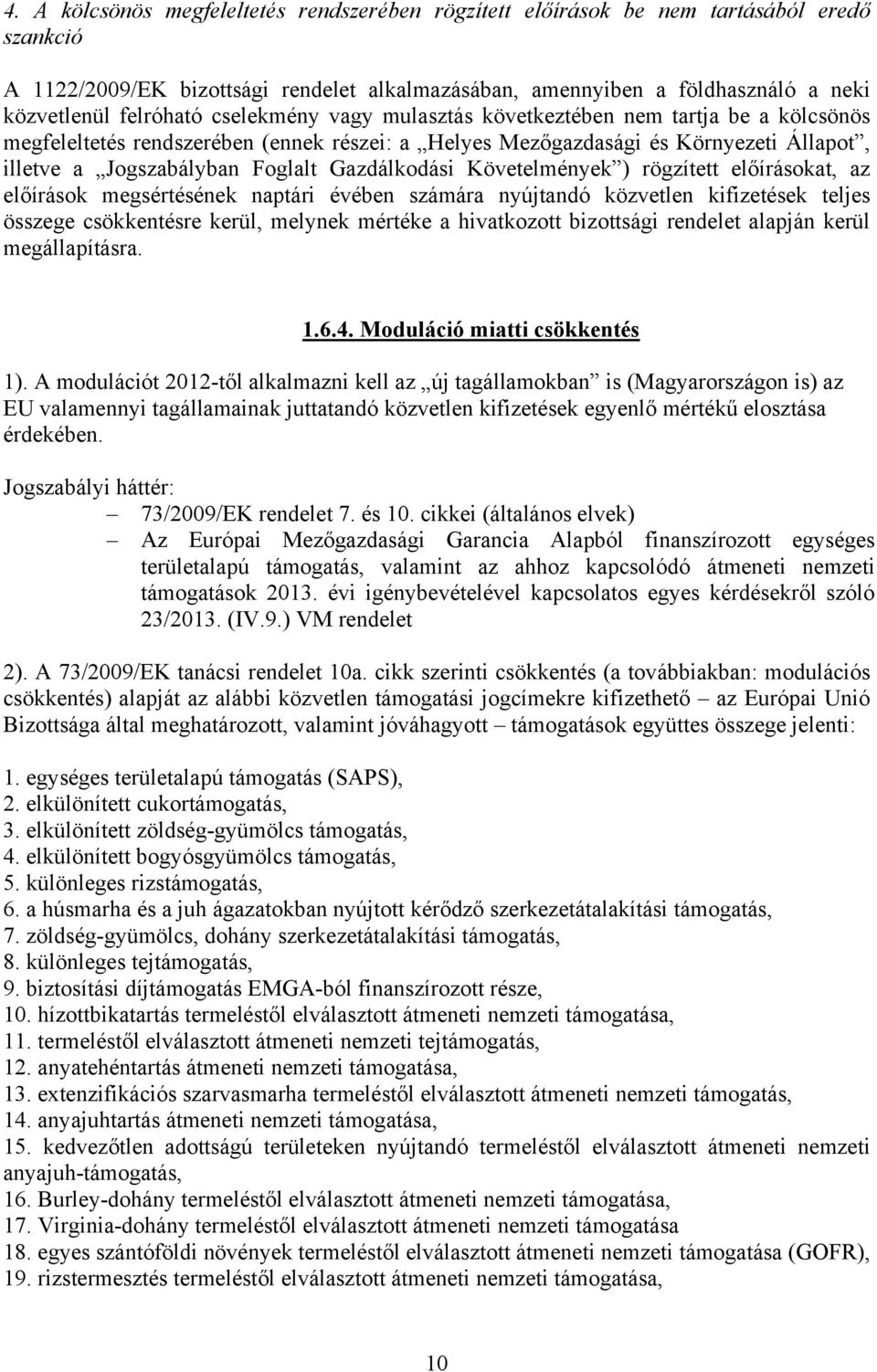 4. A kölcsönös megfeleltetés rendszerében rögzített előírások be nem tartásából eredő szankció

A 1122/2009/EK bizottsági rendelet alkalmazásában, amennyiben a földhasználó a neki közvetlenül felróható cselekmény vagy mulasztás következtében nem tartja be a kölcsönös megfeleltetés rendszerében (ennek részei: a „Helyes Mezőgazdasági és Környezeti Állapot”, illetve a „Jogszabályban Foglalt Gazdálkodási Követelmények”) rögzített előírásokat, az előírások megsértésének naptári évében számára nyújtandó közvetlen kifizetések teljes összege csökkentésre kerül, melynek mértéke a hivatkozott bizottsági rendelet alapján kerül megállapításra.

1.6.4. Moduláció miatti csökkentés

1). A modulációt 2012-től alkalmazni kell az „új tagállamokban” is (Magyarországon is) az EU valamennyi tagállamainak juttatandó közvetlen kifizetések egyenlő mértékű elosztása érdekében.

Jogszabályi háttér:
– 73/2009/EK rendelet 7. és 10. cikkei (általános elvek)
– Az Európai Mezőgazdasági Garancia Alapból finanszírozott egységes területalapú támogatás, valamint az ahhoz kapcsolódó átmeneti nemzeti támogatások 2013. évi igénybevételével kapcsolatos egyes kérdésekről szóló 23/2013. (IV.9.) VM rendelet

2). A 73/2009/EK tanácsi rendelet 10a. cikk szerinti csökkentés (a továbbiakban: modulációs csökkentés) alapját az alábbi közvetlen támogatási jogcímekre kifizethető – az Európai Unió Bizottsága által meghatározott, valamint jóváhagyott – támogatások együttes összege jelenti:

1. egységes területalapú támogatás (SAPS),
2. elkülönített cukortámogatás,
3. elkülönített zöldség-gyümölcs támogatás,
4. elkülönített bogyósgyümölcs támogatás,
5. különleges rizstámogatás,
6. a húsmarha és a juh ágazatokban nyújtott kérődző szerkezetátalakítási támogatás,
7. zöldség-gyümölcs, dohány szerkezetátalakítási támogatás,
8. különleges tejtámogatás,
9. biztosítási díjtámogatás EMGA-ból finanszírozott része,
10. hízottbikatartás termeléstől elválasztott átmeneti nemzeti támogatása,
11. termeléstől elválasztott átmeneti nemzeti tejtámogatás,
12. anyatehéntartás átmeneti nemzeti támogatása,
13. extenzifikációs szarvasmarha termeléstől elválasztott átmeneti nemzeti támogatás,
14. anyajuhtartás átmeneti nemzeti támogatása,
15. kedvezőtlen adottságú területeken nyújtandó termeléstől elválasztott átmeneti nemzeti anyajuh-támogatás,
16. Burley-dohány termeléstől elválasztott átmeneti nemzeti támogatása,
17. Virginia-dohány termeléstől elválasztott átmeneti nemzeti támogatása
18. egyes szántóföldi növények termeléstől elválasztott átmeneti nemzeti támogatása (GOFR),
19. rizstermesztés termeléstől elválasztott átmeneti nemzeti támogatása,

10